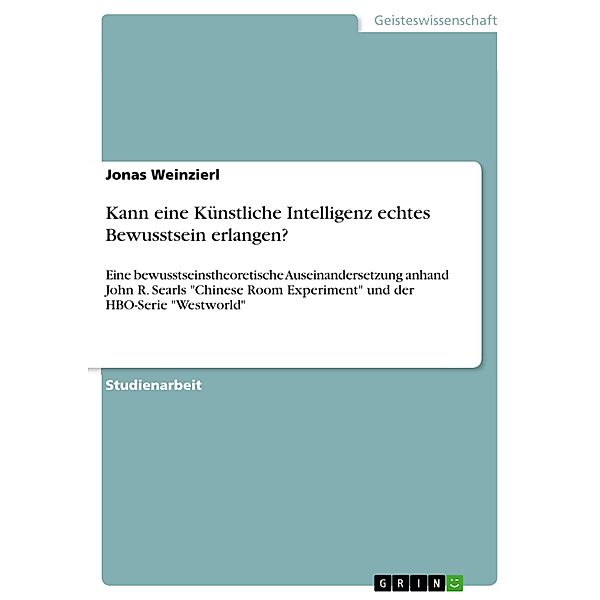 Geisteswissenschaft

Jonas Weinzierl

Kann eine Künstliche Intelligenz echtes Bewusstsein erlangen?

Eine bewusstseinstheoretische Auseinandersetzung anhand John R. Searls "Chinese Room Experiment" und der HBO-Serie "Westworld"

Studienarbeit

GRIN